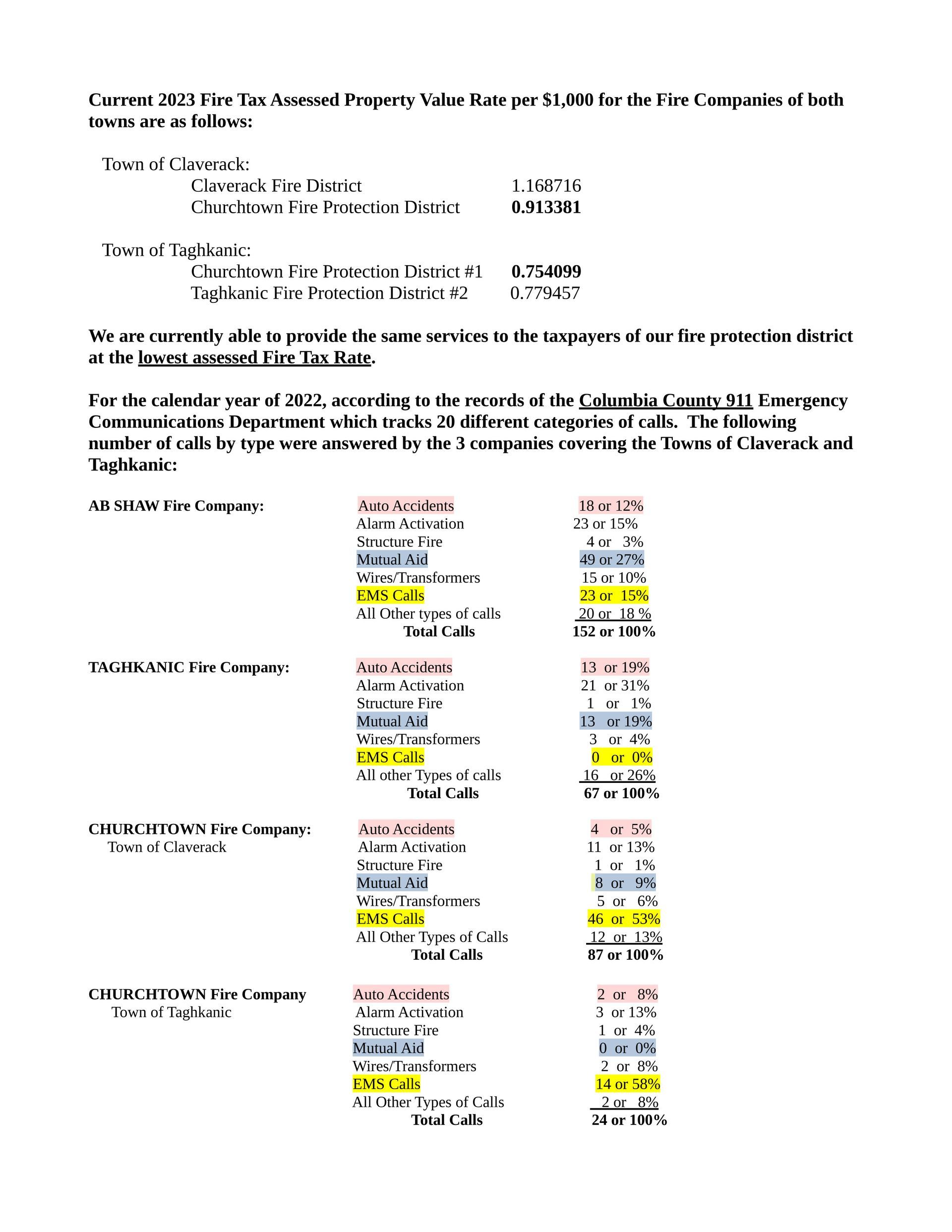 Current 2023 Fire Tax Assessed Property Value Rate per $1,000 for the Fire Companies of both towns are as follows:

Town of Claverack:
Claverack Fire District 1.168716
Churchtown Fire Protection District 0.913381

Town of Taghkanic:
Churchtown Fire Protection District #1 0.754099
Taghkanic Fire Protection District #2 0.779457

We are currently able to provide the same services to the taxpayers of our fire protection district at the lowest assessed Fire Tax Rate.

For the calendar year of 2022, according to the records of the Columbia County 911 Emergency Communications Department which tracks 20 different categories of calls. The following number of calls by type were answered by the 3 companies covering the Towns of Claverack and Taghkanic:

AB SHAW Fire Company:
Auto Accidents 18 or 12%
Alarm Activation 23 or 15%
Structure Fire 4 or 3%
Mutual Aid 49 or 27%
Wires/Transformers 15 or 10%
EMS Calls 23 or 15%
All Other types of calls 20 or 18 %
Total Calls 152 or 100%

TAGHKANIC Fire Company:
Auto Accidents 13 or 19%
Alarm Activation 21 or 31%
Structure Fire 1 or 1%
Mutual Aid 13 or 19%
Wires/Transformers 3 or 4%
EMS Calls 0 or 0%
All other Types of calls 16 or 26%
Total Calls 67 or 100%

CHURCHTOWN Fire Company:
Town of Claverack
Auto Accidents 4 or 5%
Alarm Activation 11 or 13%
Structure Fire 1 or 1%
Mutual Aid 8 or 9%
Wires/Transformers 5 or 6%
EMS Calls 46 or 53%
All Other Types of Calls 12 or 13%
Total Calls 87 or 100%

CHURCHTOWN Fire Company
Town of Taghkanic
Auto Accidents 2 or 8%
Alarm Activation 3 or 13%
Structure Fire 1 or 4%
Mutual Aid 0 or 0%
Wires/Transformers 2 or 8%
EMS Calls 14 or 58%
All Other Types of Calls 2 or 8%
Total Calls 24 or 100%